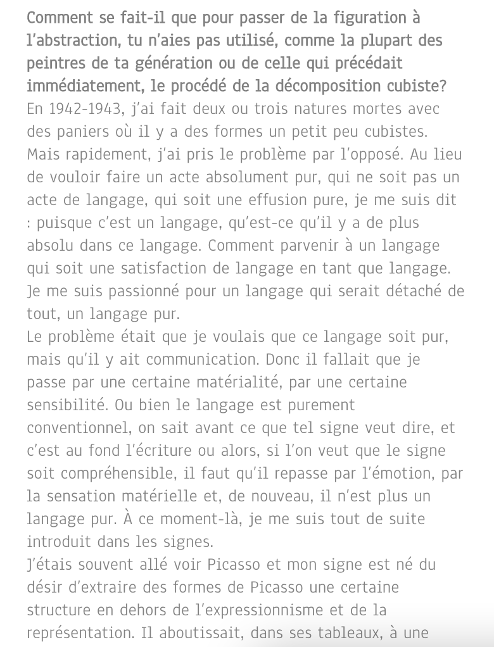 Comment se fait-il que pour passer de la figuration à l'abstraction, tu n'aies pas utilisé, comme la plupart des peintres de ta génération ou de celle qui précédait immédiatement, le procédé de la décomposition cubiste?
En 1942-1943, j'ai fait deux ou trois natures mortes avec des paniers où il y a des formes un petit peu cubistes. Mais rapidement, j'ai pris le problème par l'opposé. Au lieu de vouloir faire un acte absolument pur, qui ne soit pas un acte de langage, qui soit une effusion pure, je me suis dit : puisque c'est un langage, qu'est-ce qu'il y a de plus absolu dans ce langage. Comment parvenir à un langage qui soit une satisfaction de langage en tant que langage. Je me suis passionné pour un langage qui serait détaché de tout, un langage pur.
Le problème était que je voulais que ce langage soit pur, mais qu'il y ait communication. Donc il fallait que je passe par une certaine matérialité, par une certaine sensibilité. Ou bien le langage est purement conventionnel, on sait avant ce que tel signe veut dire, et c'est au fond l'écriture ou alors, si l'on veut que le signe soit compréhensible, il faut qu'il repasse par l'émotion, par la sensation matérielle et, de nouveau, il n'est plus un langage pur. À ce moment-là, je me suis tout de suite introduit dans les signes.
J'étais souvent allé voir Picasso et mon signe est né du désir d'extraire des formes de Picasso une certaine structure en dehors de l'expressionnisme et de la représentation. Il aboutissait, dans ses tableaux, à une